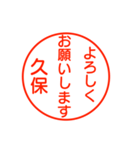 よろしく
お願いします
久保